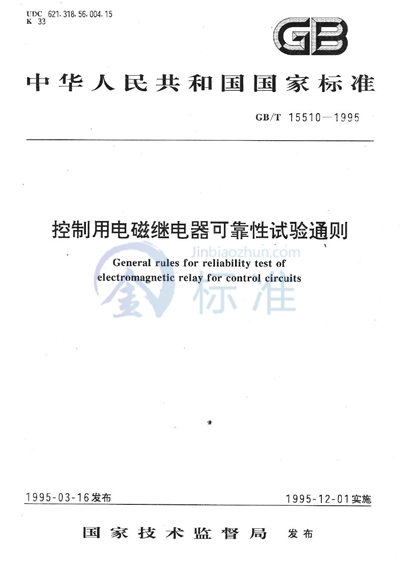 UDC 621.318.56.004.15
K 33

GB

中华人民共和国国家标准

GB/T 15510—1995

控制用电磁继电器可靠性试验通则

General rules for reliability test of electromagnetic relay for control circuits

1995-03-16发布

1995-12-01实施

国家技术监督局 发布

Jinbiaozhun.com
金标准